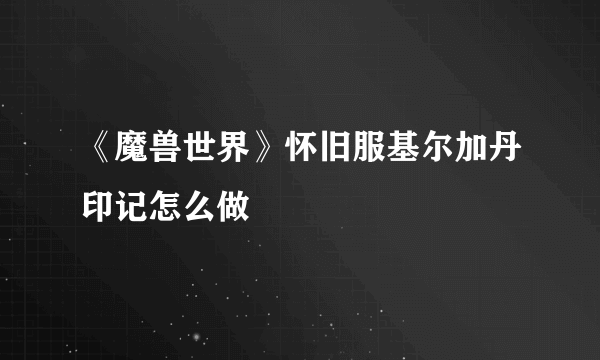 《魔兽世界》怀旧服基尔加丹印记怎么做